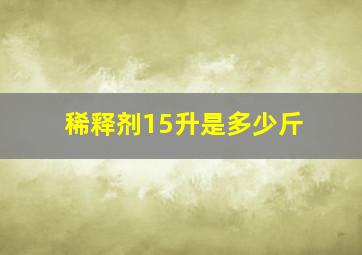 稀释剂15升是多少斤